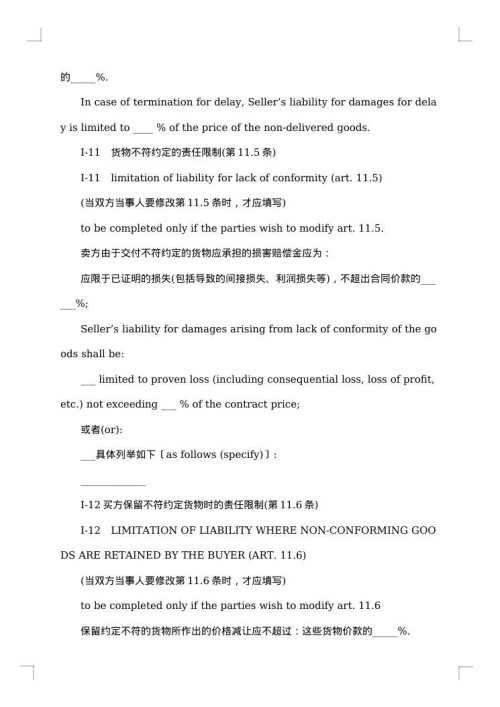 的_____%.

In case of termination for delay, Seller's liability for damages for delay is limited to ____ % of the price of the non-delivered goods.

I-11 货物不符约定的责任限制(第 11.5 条)

I-11 limitation of liability for lack of conformity (art. 11.5)

(当双方当事人要修改第 11.5 条时，才应填写)

to be completed only if the parties wish to modify art. 11.5.

卖方由于交付不符约定的货物应承担的损害赔偿金应为：

应限于已证明的损失(包括导致的间接损失、利润损失等)，不超出合同价款的______%;

Seller's liability for damages arising from lack of conformity of the goods shall be:

___ limited to proven loss (including consequential loss, loss of profit, etc.) not exceeding ___ % of the contract price;

或者(or):

___具体列举如下〔as follows (specify)〕:

_____________

I-12 买方保留不符约定货物时的责任限制(第 11.6 条)

I-12 LIMITATION OF LIABILITY WHERE NON-CONFORMING GOODS ARE RETAINED BY THE BUYER (ART. 11.6)

(当双方当事人要修改第 11.6 条时，才应填写)

to be completed only if the parties wish to modify art. 11.6

保留约定不符的货物所作出的价格减让应不超过：这些货物价款的_____%.